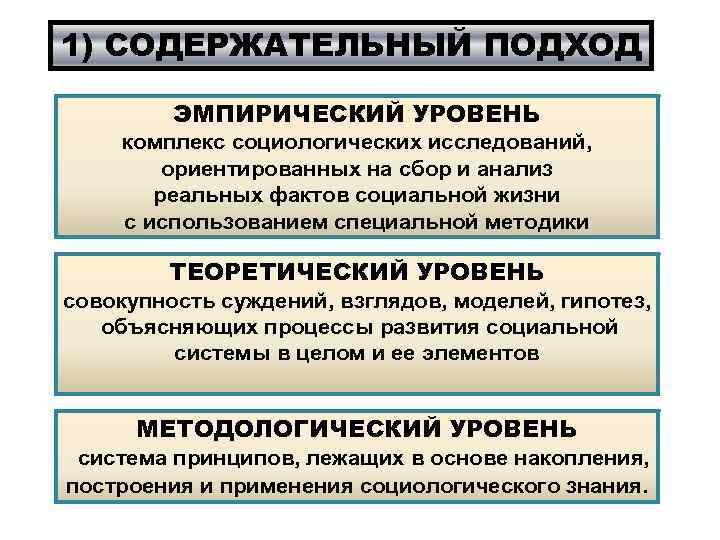 1) СОДЕРЖАТЕЛЬНЫЙ ПОДХОД

ЭМПИРИЧЕСКИЙ УРОВЕНЬ
комплекс социологических исследований, ориентированных на сбор и анализ реальных фактов социальной жизни с использованием специальной методики

ТЕОРЕТИЧЕСКИЙ УРОВЕНЬ
совокупность суждений, взглядов, моделей, гипотез, объясняющих процессы развития социальной системы в целом и ее элементов

МЕТОДОЛОГИЧЕСКИЙ УРОВЕНЬ
система принципов, лежащих в основе накопления, построения и применения социологического знания.